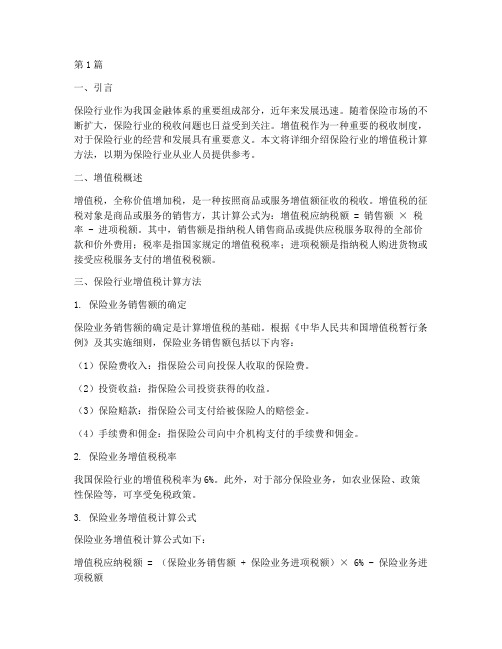 第1篇

一、引言

保险行业作为我国金融体系的重要组成部分，近年来发展迅速。随着保险市场的不断扩大，保险行业的税收问题也日益受到关注。增值税作为一种重要的税收制度，对于保险行业的经营和发展具有重要意义。本文将详细介绍保险行业的增值税计算方法，以期为保险行业从业人员提供参考。

二、增值税概述

增值税，全称价值增加税，是一种按照商品或服务增值额征收的税收。增值税的征税对象是商品或服务的销售方，其计算公式为：增值税应纳税额 = 销售额 × 税率 - 进项税额。其中，销售额是指纳税人销售商品或提供应税服务取得的全部价款和价外费用；税率是指国家规定的增值税税率；进项税额是指纳税人购进货物或接受应税服务支付的增值税税额。

三、保险行业增值税计算方法

1. 保险业务销售额的确定

保险业务销售额的确定是计算增值税的基础。根据《中华人民共和国增值税暂行条例》及其实施细则，保险业务销售额包括以下内容：

（1）保险费收入：指保险公司向投保人收取的保险费。

（2）投资收益：指保险公司投资获得的收益。

（3）保险赔款：指保险公司支付给被保险人的赔偿金。

（4）手续费和佣金：指保险公司向中介机构支付的手续费和佣金。

2. 保险业务增值税税率

我国保险行业的增值税税率为6%。此外，对于部分保险业务，如农业保险、政策性保险等，可享受免税政策。

3. 保险业务增值税计算公式

保险业务增值税计算公式如下：

增值税应纳税额 = （保险业务销售额 + 保险业务进项税额）× 6% - 保险业务进项税额